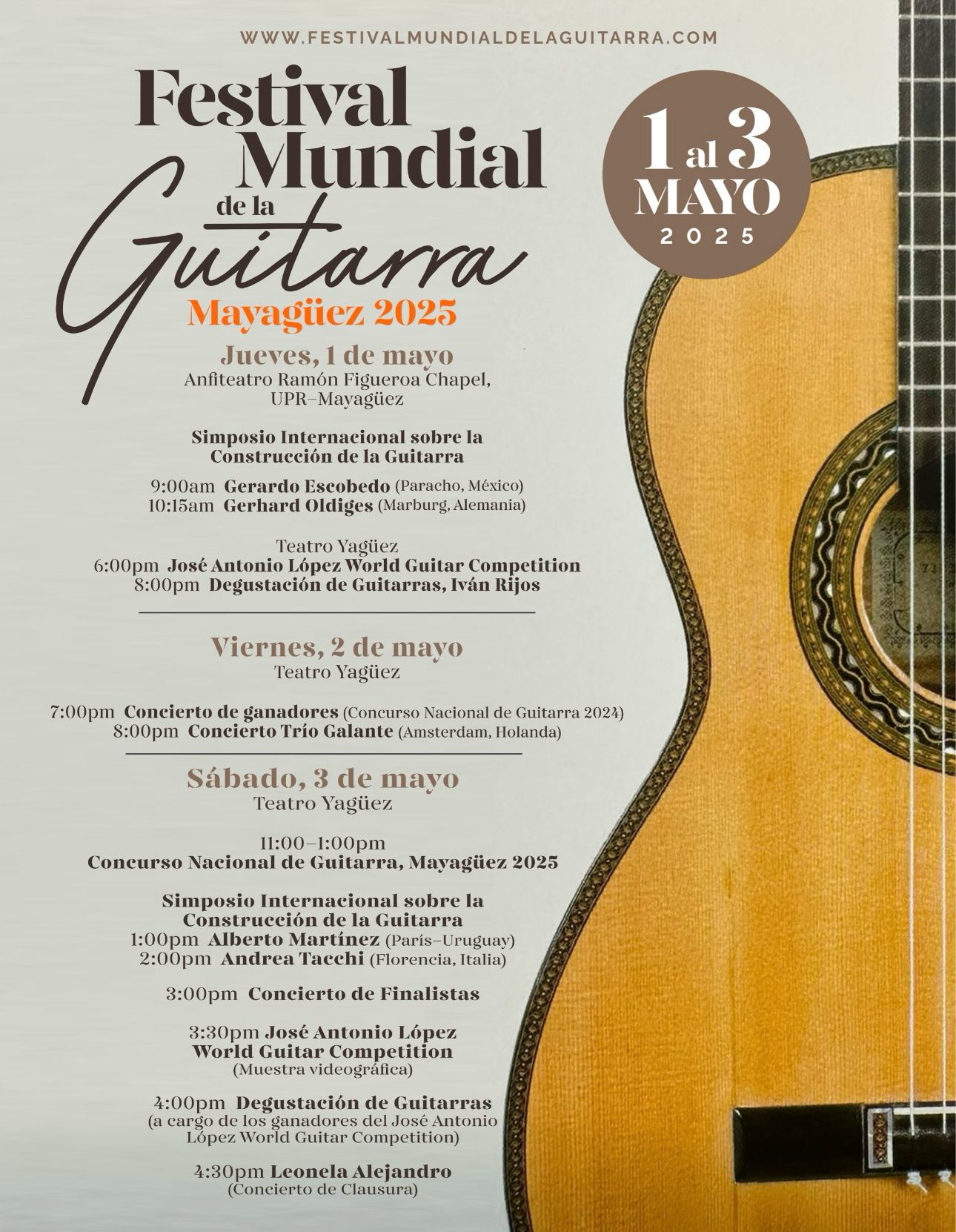 WWW.FESTIVALMUNDIALDELAGUITARRA.COM

Festival Mundial de la Guitarra
Mayagüez 2025

1 al 3 MAYO 2025

Jueves, 1 de mayo
Anfiteatro Ramón Figueroa Chapel, UPR–Mayagüez

Simposio Internacional sobre la Construcción de la Guitarra

9:00am Gerardo Escobedo (Paracho, México)
10:15am Gerhard Oldiges (Marburg, Alemania)

Teatro Yagüez
6:00pm José Antonio López World Guitar Competition
8:00pm Degustación de Guitarras, Iván Rijos

Viernes, 2 de mayo
Teatro Yagüez

7:00pm Concierto de ganadores (Concurso Nacional de Guitarra 2024)
8:00pm Concierto Trío Galante (Amsterdam, Holanda)

Sábado, 3 de mayo
Teatro Yagüez

11:00–1:00pm
Concurso Nacional de Guitarra, Mayagüez 2025

Simposio Internacional sobre la Construcción de la Guitarra
1:00pm Alberto Martínez (París–Uruguay)
2:00pm Andrea Tacchi (Florencia, Italia)

3:00pm Concierto de Finalistas

3:30pm José Antonio López World Guitar Competition
(Muestra videográfica)

4:00pm Degustación de Guitarras
(a cargo de los ganadores del José Antonio López World Guitar Competition)

4:30pm Leonela Alejandro
(Concierto de Clausura)